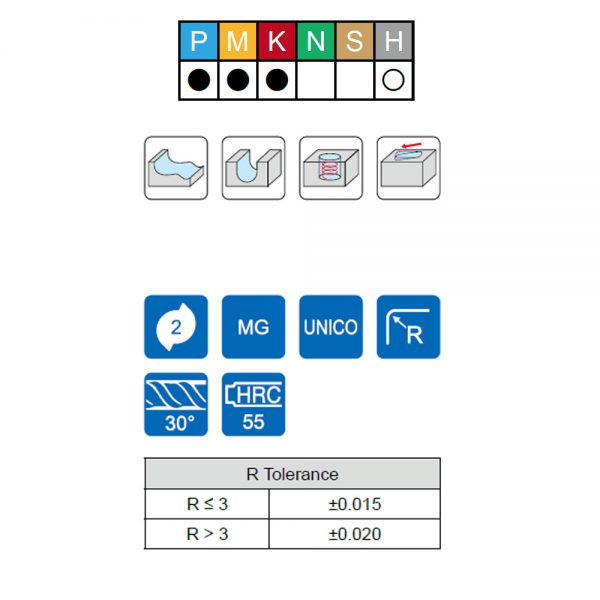 | P | M | K | N | S | H |
|---|---|---|---|---|---|
| ● | ● | ● |  |  | ○ |

2

MG

UNICO

R

30°

HRC
55

| R Tolerance | |
|---|---|
| R ≤ 3 | ±0.015 |
| R > 3 | ±0.020 |